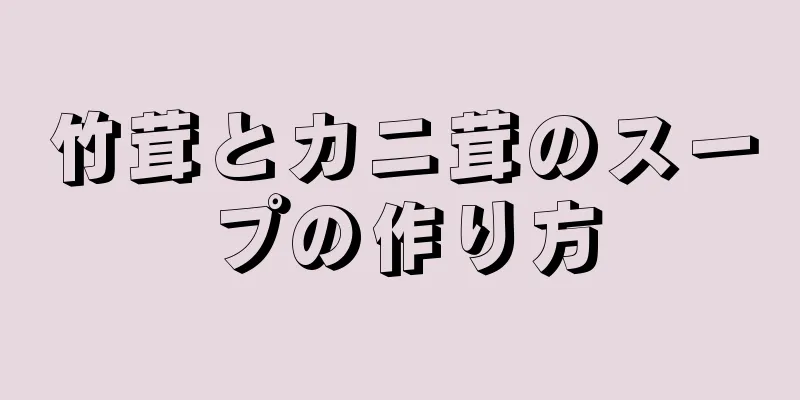 竹茸とカニ茸のスープの作り方